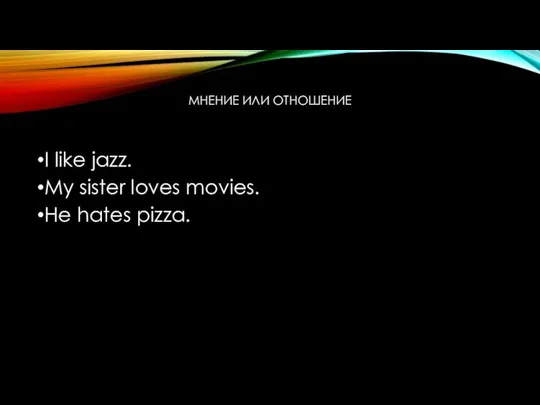 МНЕНИЕ ИЛИ ОТНОШЕНИЕ

•I like jazz.
•My sister loves movies.
•He hates pizza.